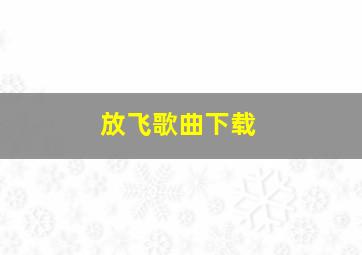 放飞歌曲下载